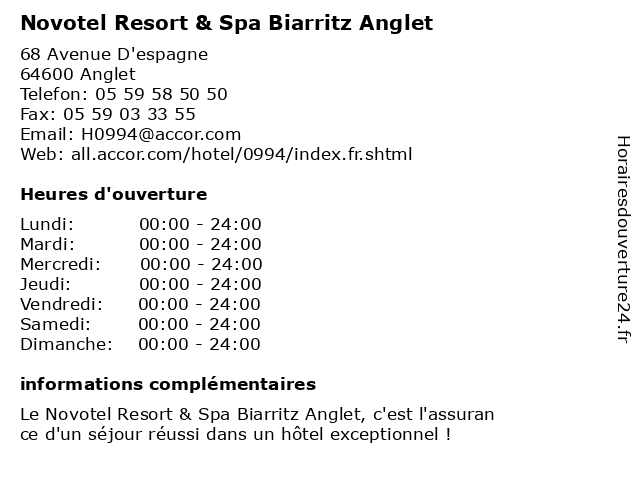 Novotel Resort & Spa Biarritz Anglet

68 Avenue D'espagne
64600 Anglet
Telefon: 05 59 58 50 50
Fax: 05 59 03 33 55
Email: H0994@accor.com
Web: all.accor.com/hotel/0994/index.fr.shtml

Heures d'ouverture

| | |
|---|---|
| Lundi: | 00:00 - 24:00 |
| Mardi: | 00:00 - 24:00 |
| Mercredi: | 00:00 - 24:00 |
| Jeudi: | 00:00 - 24:00 |
| Vendredi: | 00:00 - 24:00 |
| Samedi: | 00:00 - 24:00 |
| Dimanche: | 00:00 - 24:00 |

informations complémentaires

Le Novotel Resort & Spa Biarritz Anglet, c'est l'assurance d'un séjour réussi dans un hôtel exceptionnel !

Horairesdouverture24.fr